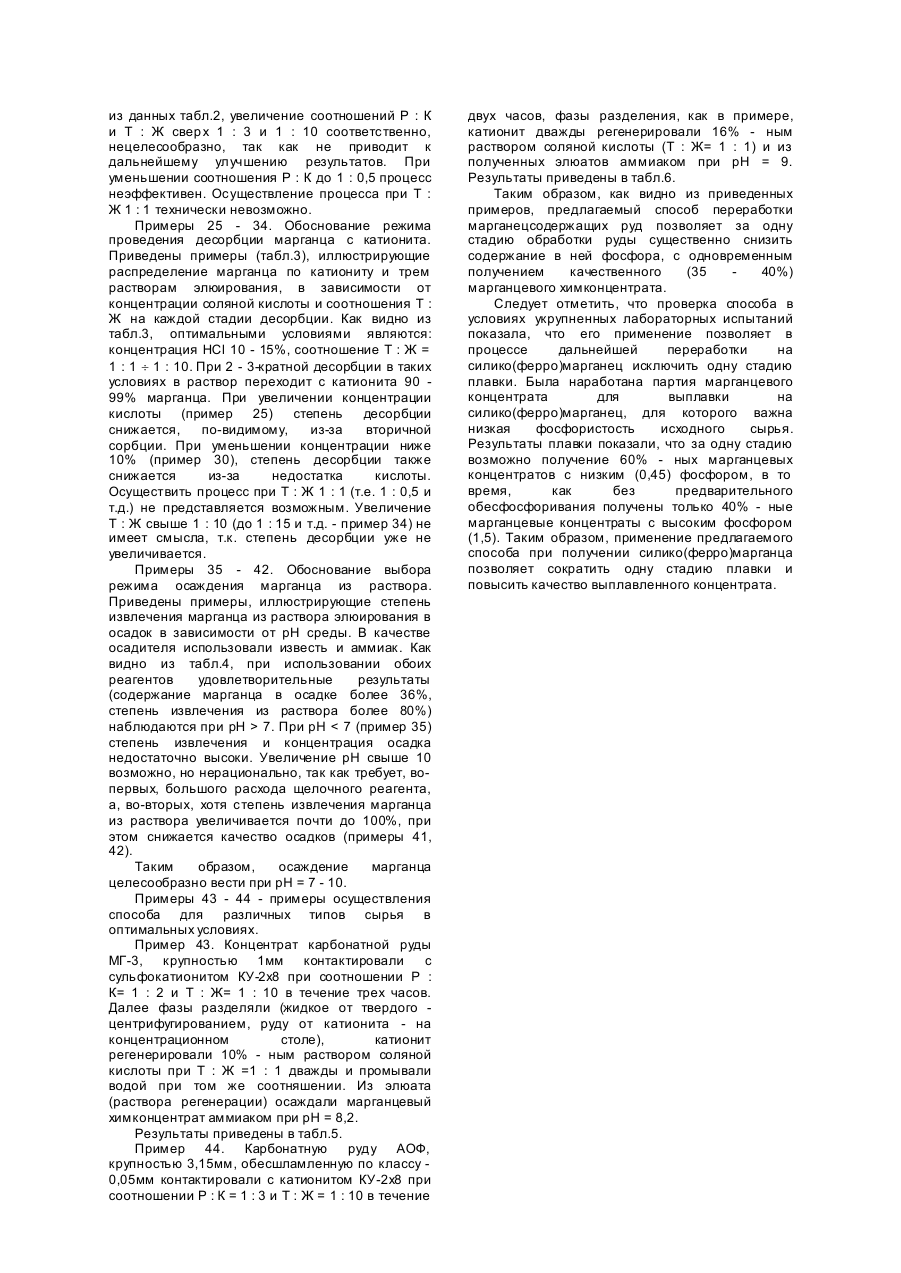 из данных табл.2, увеличение соотношений Р : К и Т : Ж сверх 1 : 3 и 1 : 10 соответственно, нецелесообразно, так как не приводит к дальнейшему улучшению результатов. При уменьшении соотношения Р : К до 1 : 0,5 процесс неэффективен. Осуществление процесса при Т : Ж 1 : 1 технически невозможно.

Примеры 25 - 34. Обоснование режима проведения десорбции марганца с катионита. Приведены примеры (табл.3), иллюстрирующие распределение марганца по катиониту и трем растворам элюирования, в зависимости от концентрации соляной кислоты и соотношения Т : Ж на каждой стадии десорбции. Как видно из табл.3, оптимальными условиями являются: концентрация HCl 10 - 15%, соотношение Т : Ж = 1 : 1 ÷ 1 : 10. При 2 - 3-кратной десорбции в таких условиях в раствор переходит с катионита 90 - 99% марганца. При увеличении концентрации кислоты (пример 25) степень десорбции снижается, по-видимому, из-за вторичной сорбции. При уменьшении концентрации ниже 10% (пример 30), степень десорбции также снижается из-за недостатка кислоты. Осуществить процесс при Т : Ж 1 : 1 (т.е. 1 : 0,5 и т.д.) не представляется возможным. Увеличение Т : Ж свыше 1 : 10 (до 1 : 15 и т.д. - пример 34) не имеет смысла, т.к. степень десорбции уже не увеличивается.

Примеры 35 - 42. Обоснование выбора режима осаждения марганца из раствора. Приведены примеры, иллюстрирующие степень извлечения марганца из раствора элюирования в осадок в зависимости от pH среды. В качестве осадителя использовали известь и аммиак. Как видно из табл.4, при использовании обоих реагентов удовлетворительные результаты (содержание марганца в осадке более 36%, степень извлечения из раствора более 80%) наблюдаются при pH > 7. При pH < 7 (пример 35) степень извлечения и концентрация осадка недостаточно высоки. Увеличение pH свыше 10 возможно, но нерационально, так как требует, во-первых, большого расхода щелочного реагента, а, во-вторых, хотя степень извлечения марганца из раствора увеличивается почти до 100%, при этом снижается качество осадков (примеры 41, 42).

Таким образом, осаждение марганца целесообразно вести при pH = 7 - 10.

Примеры 43 - 44 - примеры осуществления способа для различных типов сырья в оптимальных условиях.

Пример 43. Концентрат карбонатной руды МГ-3, крупностью 1мм контактировали с сульфокатионитом КУ-2х8 при соотношении Р : К= 1 : 2 и Т : Ж= 1 : 10 в течение трех часов. Далее фазы разделяли (жидкое от твердого - центрифугированием, руду от катионита - на концентрационном столе), катионит регенерировали 10% - ным раствором соляной кислоты при Т : Ж =1 : 1 дважды и промывали водой при том же соотношении. Из элюата (раствора регенерации) осаждали марганцевый химконцентрат аммиаком при pH = 8,2.

Результаты приведены в табл.5.

Пример 44. Карбонатную руду АОФ, крупностью 3,15мм, обесшламленную по классу - 0,05мм контактировали с катионитом КУ-2х8 при соотношении Р : К = 1 : 3 и Т : Ж = 1 : 10 в течение двух часов, фазы разделения, как в примере, катионит дважды регенерировали 16% - ным раствором соляной кислоты (Т : Ж= 1 : 1) и из полученных элюатов аммиаком при pH = 9. Результаты приведены в табл.6.

Таким образом, как видно из приведенных примеров, предлагаемый способ переработки марганецсодержащих руд позволяет за одну стадию обработки руды существенно снизить содержание в ней фосфора, с одновременным получением качественного (35 - 40%) марганцевого химконцентрата.

Следует отметить, что проверка способа в условиях укрупненных лабораторных испытаний показала, что его применение позволяет в процессе дальнейшей переработки на силико(ферро)марганец исключить одну стадию плавки. Была наработана партия марганцевого концентрата для выплавки на силико(ферро)марганец, для которого важна низкая фосфористость исходного сырья. Результаты плавки показали, что за одну стадию возможно получение 60% - ных марганцевых концентратов с низким (0,45) фосфором, в то время, как без предварительного обесфосфоривания получены только 40% - ные марганцевые концентраты с высоким фосфором (1,5). Таким образом, применение предлагаемого способа при получении силико(ферро)марганца позволяет сократить одну стадию плавки и повысить качество выплавленного концентрата.